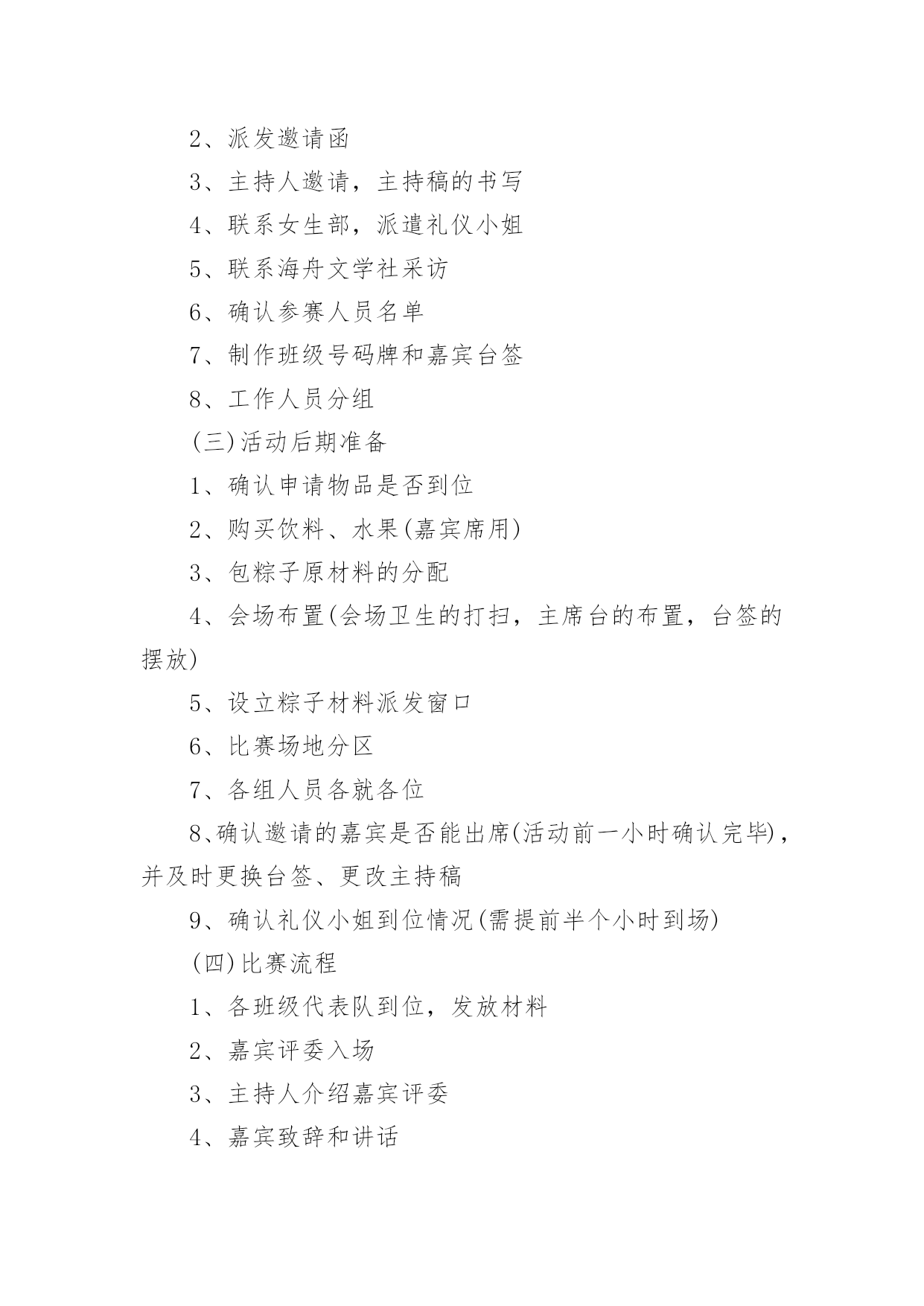 2、派发邀请函

3、主持人邀请，主持稿的书写

4、联系女生部，派遣礼仪小姐

5、联系海舟文学社采访

6、确认参赛人员名单

7、制作班级号码牌和嘉宾台签

8、工作人员分组

(三)活动后期准备

1、确认申请物品是否到位

2、购买饮料、水果(嘉宾席用)

3、包粽子原材料的分配

4、会场布置(会场卫生的打扫，主席台的布置，台签的摆放)

5、设立粽子材料派发窗口

6、比赛场地分区

7、各组人员各就各位

8、确认邀请的嘉宾是否能出席(活动前一小时确认完毕)，并及时更换台签、更改主持稿

9、确认礼仪小姐到位情况(需提前半个小时到场)

(四)比赛流程

1、各班级代表队到位，发放材料

2、嘉宾评委入场

3、主持人介绍嘉宾评委

4、嘉宾致辞和讲话